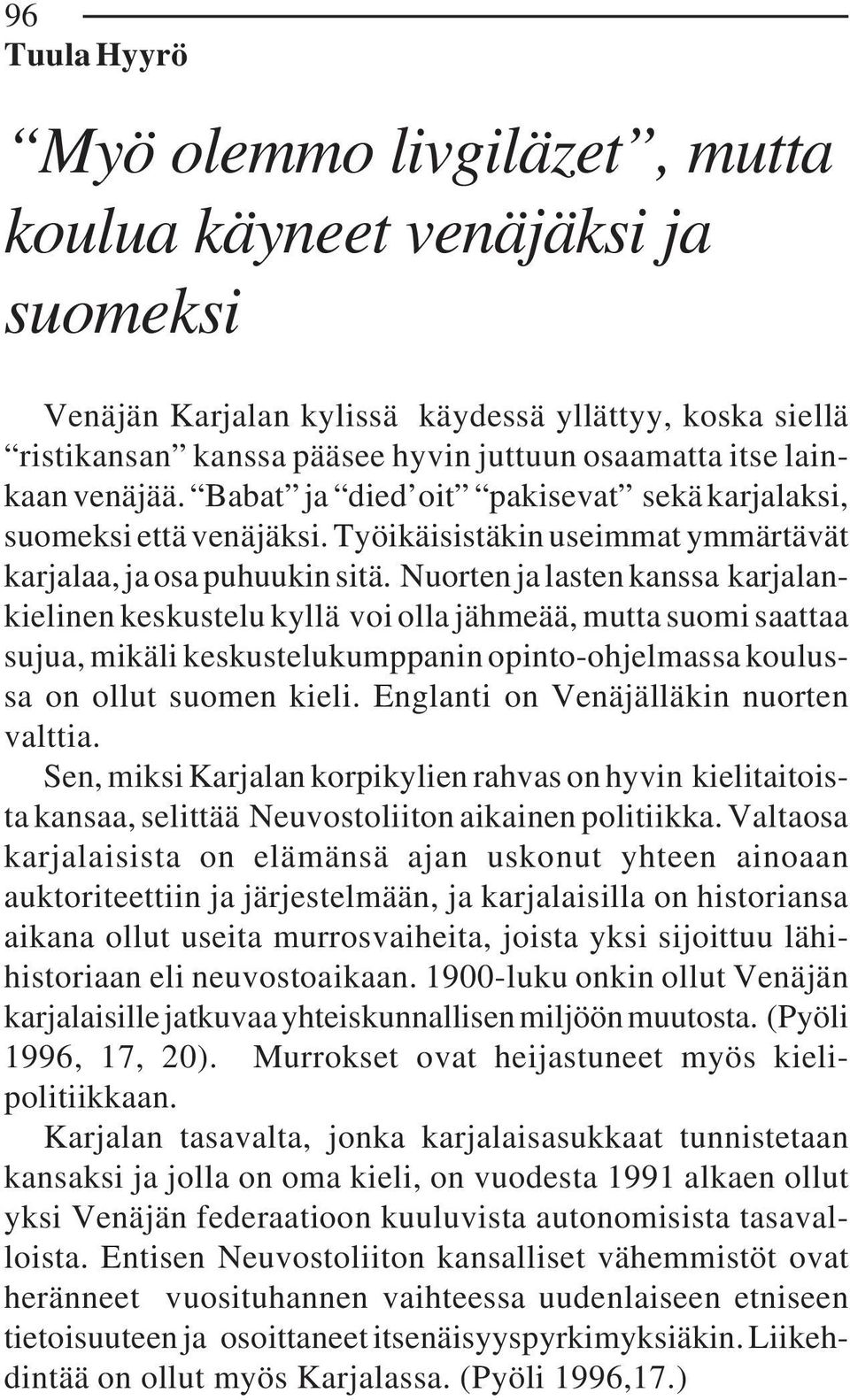 96
Tuula Hyyrö

“Myö olemmo livgiläzet”, mutta koulua käyneet venäjäksi ja suomeksi

Venäjän Karjalan kylissä käydessä yllättyy, koska siellä “ristikansan” kanssa pääsee hyvin juttuun osaamatta itse lainkaan venäjää. “Babat” ja “died’oit” “pakisevat” sekä karjalaksi, suomeksi että venäjäksi. Työikäisistäkin useimmat ymmärtävät karjalaa, ja osa puhuukin sitä. Nuorten ja lasten kanssa karjalankielinen keskustelu kyllä voi olla jähmeää, mutta suomi saattaa sujua, mikäli keskustelukumppanin opinto-ohjelmassa koulussa on ollut suomen kieli. Englanti on Venäjälläkin nuorten valttia.
Sen, miksi Karjalan korpikylien rahvas on hyvin kielitaitoista kansaa, selittää Neuvostoliiton aikainen politiikka. Valtaosa karjalaisista on elämänsä ajan uskonut yhteen ainoaan auktoriteettiin ja järjestelmään, ja karjalaisilla on historiansa aikana ollut useita murrosvaiheita, joista yksi sijoittuu lähihistoriaan eli neuvostoaikaan. 1900-luku onkin ollut Venäjän karjalaisille jatkuvaa yhteiskunnallisen miljöön muutosta. (Pyöli 1996, 17, 20). Murrokset ovat heijastuneet myös kielipolitiikkaan.
Karjalan tasavalta, jonka karjalaisasukkaat tunnistetaan kansaksi ja jolla on oma kieli, on vuodesta 1991 alkaen ollut yksi Venäjän federaatioon kuuluvista autonomisista tasavalloista. Entisen Neuvostoliiton kansalliset vähemmistöt ovat heränneet vuosituhannen vaihteessa uudenlaiseen etniseen tietoisuuteen ja osoittaneet itsenäisyyspyrkimyksiäkin. Liikehdintää on ollut myös Karjalassa. (Pyöli 1996,17.)